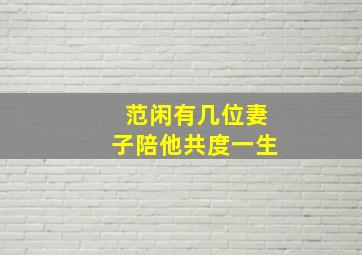 范闲有几位妻子陪他共度一生